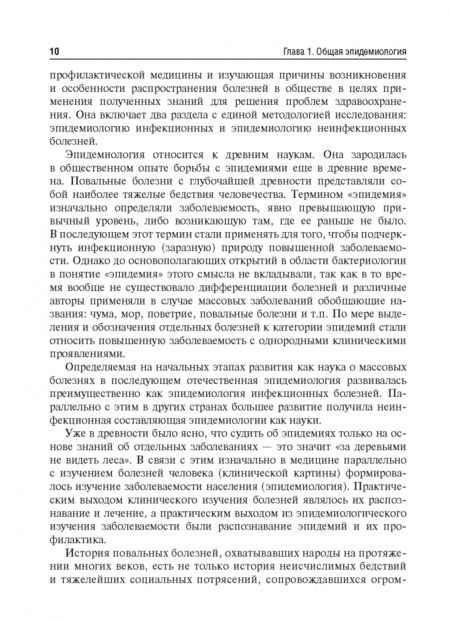 10 Глава 1. Общая эпидемиология

профилактической медицины и изучающая причины возникновения и особенности распространения болезней в обществе в целях применения полученных знаний для решения проблем здравоохранения. Она включает два раздела с единой методологией исследования: эпидемиологию инфекционных и эпидемиологию неинфекционных болезней.

Эпидемиология относится к древним наукам. Она зародилась в общественном опыте борьбы с эпидемиями еще в древние времена. Повальные болезни с глубочайшей древности представляли собой наиболее тяжелые бедствия человечества. Термином «эпидемия» изначально определяли заболеваемость, явно превышающую привычный уровень, либо возникающую там, где ее раньше не было. В последующем этот термин стали применять для того, чтобы подчеркнуть инфекционную (заразную) природу повышенной заболеваемости. Однако до основополагающих открытий в области бактериологии в понятие «эпидемия» этого смысла не вкладывали, так как в то время вообще не существовало дифференциации болезней и различные авторы применяли в случае массовых заболеваний обобщающие названия: чума, мор, поветрие, повальные болезни и т.п. По мере выделения и обозначения отдельных болезней к категории эпидемий стали относить повышенную заболеваемость с однородными клиническими проявлениями.

Определяемая на начальных этапах развития как наука о массовых болезнях в последующем отечественная эпидемиология развивалась преимущественно как эпидемиология инфекционных болезней. Параллельно с этим в других странах большее развитие получила неинфекционная составляющая эпидемиологии как науки.

Уже в древности было ясно, что судить об эпидемиях только на основе знаний об отдельных заболеваниях — это значит «за деревьями не видеть леса». В связи с этим изначально в медицине параллельно с изучением болезней человека (клинической картины) формировалось изучение заболеваемости населения (эпидемиология). Практическим выходом клинического изучения болезней являлось их распознавание и лечение, а практическим выходом из эпидемиологического изучения заболеваемости были распознавание эпидемий и их профилактика.

История повальных болезней, охватывавших народы на протяжении многих веков, есть не только история неисчислимых бедствий и тяжелейших социальных потрясений, сопровождавшихся огром-